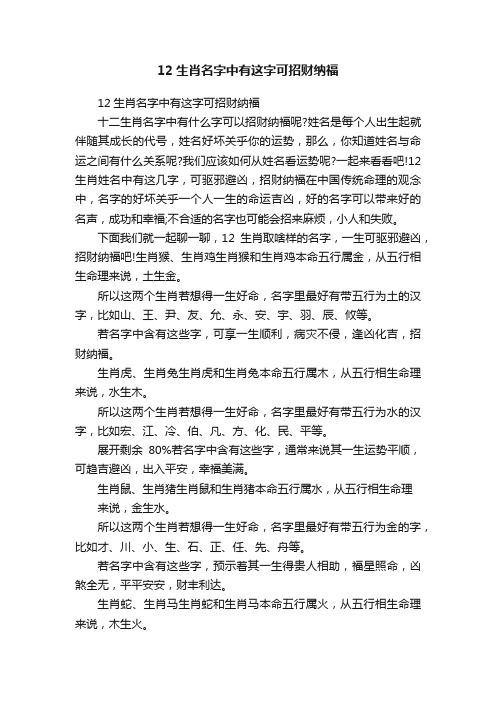 12 生肖名字中有这字可招财纳福

12 生肖名字中有这字可招财纳福

十二生肖名字中有什么字可以招财纳福呢?姓名是每个人出生起就伴随其成长的代号，姓名好坏关乎你的运势，那么，你知道姓名与命运之间有什么关系呢?我们应该如何从姓名看运势呢?一起来看看吧!12生肖姓名中有这几字，可驱邪避凶，招财纳福在中国传统命理的观念中，名字的好坏关乎一个人一生的命运吉凶，好的名字可以带来好的名声，成功和幸福;不合适的名字也可能会招来麻烦，小人和失败。

下面我们就一起聊一聊，12 生肖取啥样的名字，一生可驱邪避凶，招财纳福吧!生肖猴、生肖鸡生肖猴和生肖鸡本命五行属金，从五行相生命理来说，土生金。

所以这两个生肖若想得一生好命，名字里最好有带五行为土的汉字，比如山、王、尹、友、允、永、安、宇、羽、辰、攸等。

若名字中含有这些字，可享一生顺利，病灾不侵，逢凶化吉，招财纳福。

生肖虎、生肖兔生肖虎和生肖兔本命五行属木，从五行相生命理来说，水生木。

所以这两个生肖若想得一生好命，名字里最好有带五行为水的汉字，比如宏、江、冷、伯、凡、方、化、民、平等。

展开剩余 80%若名字中含有这些字，通常来说其一生运势平顺，可趋吉避凶，出入平安，幸福美满。

生肖鼠、生肖猪生肖鼠和生肖猪本命五行属水，从五行相生命理来说，金生水。

所以这两个生肖若想得一生好命，名字里最好有带五行为金的字，比如才、川、小、生、石、正、任、先、舟等。

若名字中含有这些字，预示着其一生得贵人相助，福星照命，凶煞全无，平平安安，财丰利达。

生肖蛇、生肖马生肖蛇和生肖马本命五行属火，从五行相生命理来说，木生火。